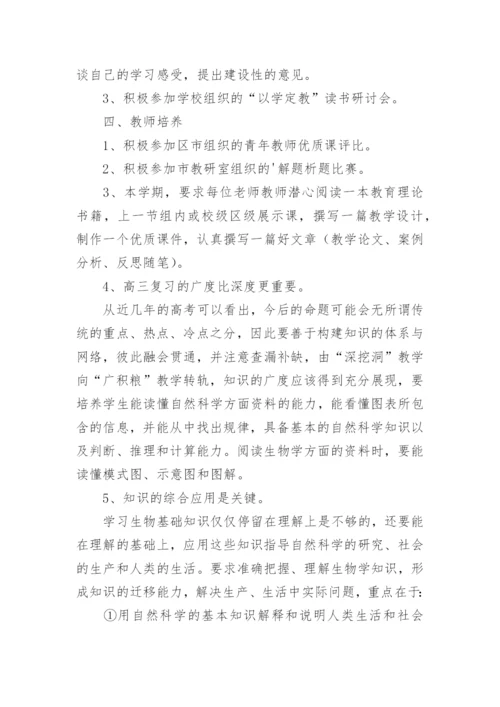 谈自己的学习感受，提出建设性的意见。

3、积极参加学校组织的“以学定教”读书研讨会。

四、教师培养

1、积极参加区市组织的青年教师优质课评比。

2、积极参加市教研室组织的'解题析题比赛。

3、本学期，要求每位老师教师潜心阅读一本教育理论书籍，上一节组内或校级区级展示课，撰写一篇教学设计，制作一个优质课件，认真撰写一篇好文章（教学论文、案例分析、反思随笔）。

4、高三复习的广度比深度更重要。

从近几年的高考可以看出，今后的命题可能会无所谓传统的重点、热点、冷点之分，因此要善于构建知识的体系与网络，彼此融会贯通，并注意查漏补缺，由“深挖洞”教学向“广积粮”教学转轨，知识的广度应该得到充分展现，要培养学生能读懂自然科学方面资料的能力，能看懂图表所包含的信息，并能从中找出规律，具备基本的自然科学知识以及判断、推理和计算能力。阅读生物学方面的资料时，要能读懂模式图、示意图和图解。

5、知识的综合应用是关键。

学习生物基础知识仅仅停留在理解上是不够的，还要能在理解的基础上，应用这些知识指导自然科学的研究、社会的生产和人类的生活。要求准确把握、理解生物学知识，形成知识的迁移能力，解决生产、生活中实际问题，重点在于：

①用自然科学的基本知识解释和说明人类生活和社会